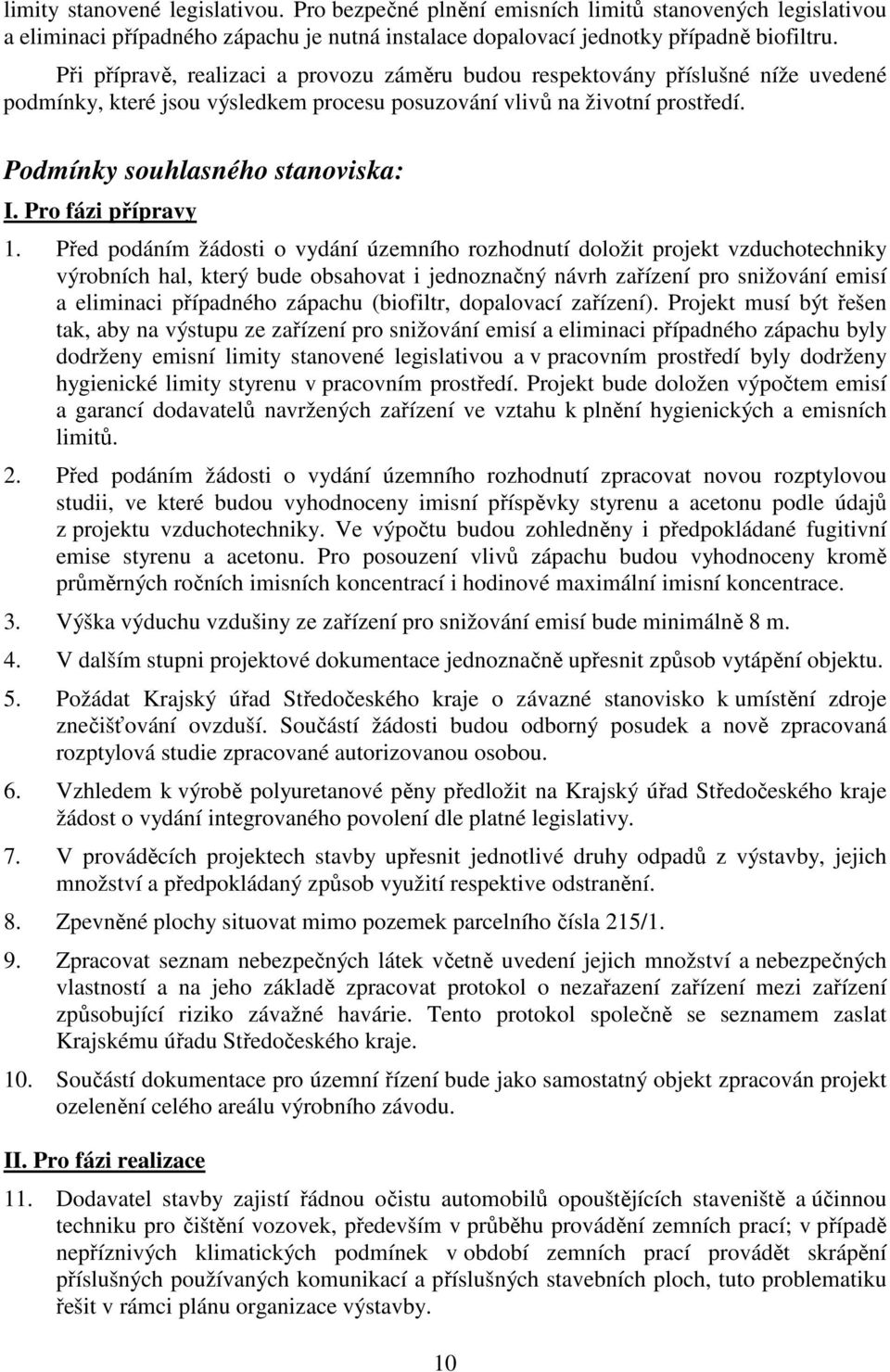 limity stanovené legislativou. Pro bezpečné plnění emisních limitů stanovených legislativou a eliminaci případného zápachu je nutná instalace dopalovací jednotky případně biofiltru.

Při přípravě, realizaci a provozu záměru budou respektovány příslušné níže uvedené podmínky, které jsou výsledkem procesu posuzování vlivů na životní prostředí.

Podmínky souhlasného stanoviska:

I. Pro fázi přípravy

1. Před podáním žádosti o vydání územního rozhodnutí doložit projekt vzduchotechniky výrobních hal, který bude obsahovat i jednoznačný návrh zařízení pro snižování emisí a eliminaci případného zápachu (biofiltr, dopalovací zařízení). Projekt musí být řešen tak, aby na výstupu ze zařízení pro snižování emisí a eliminaci případného zápachu byly dodrženy emisní limity stanovené legislativou a v pracovním prostředí byly dodrženy hygienické limity styrenu v pracovním prostředí. Projekt bude doložen výpočtem emisí a garancí dodavatelů navržených zařízení ve vztahu k plnění hygienických a emisních limitů.

2. Před podáním žádosti o vydání územního rozhodnutí zpracovat novou rozptylovou studii, ve které budou vyhodnoceny imisní příspěvky styrenu a acetonu podle údajů z projektu vzduchotechniky. Ve výpočtu budou zohledněny i předpokládané fugitivní emise styrenu a acetonu. Pro posouzení vlivů zápachu budou vyhodnoceny kromě průměrných ročních imisních koncentrací i hodinové maximální imisní koncentrace.

3. Výška výduchu vzdušiny ze zařízení pro snižování emisí bude minimálně 8 m.

4. V dalším stupni projektové dokumentace jednoznačně upřesnit způsob vytápění objektu.

5. Požádat Krajský úřad Středočeského kraje o závazné stanovisko k umístění zdroje znečišťování ovzduší. Součástí žádosti budou odborný posudek a nově zpracovaná rozptylová studie zpracované autorizovanou osobou.

6. Vzhledem k výrobě polyuretanové pěny předložit na Krajský úřad Středočeského kraje žádost o vydání integrovaného povolení dle platné legislativy.

7. V prováděcích projektech stavby upřesnit jednotlivé druhy odpadů z výstavby, jejich množství a předpokládaný způsob využití respektive odstranění.

8. Zpevněné plochy situovat mimo pozemek parcelního čísla 215/1.

9. Zpracovat seznam nebezpečných látek včetně uvedení jejich množství a nebezpečných vlastností a na jeho základě zpracovat protokol o nezařazení zařízení mezi zařízení způsobující riziko závažné havárie. Tento protokol společně se seznamem zaslat Krajskému úřadu Středočeského kraje.

10. Součástí dokumentace pro územní řízení bude jako samostatný objekt zpracován projekt ozelenění celého areálu výrobního závodu.

II. Pro fázi realizace

11. Dodavatel stavby zajistí řádnou očistu automobilů opouštějících staveniště a účinnou techniku pro čištění vozovek, především v průběhu provádění zemních prací; v případě nepříznivých klimatických podmínek v období zemních prací provádět skrápění příslušných používaných komunikací a příslušných stavebních ploch, tuto problematiku řešit v rámci plánu organizace výstavby.

10